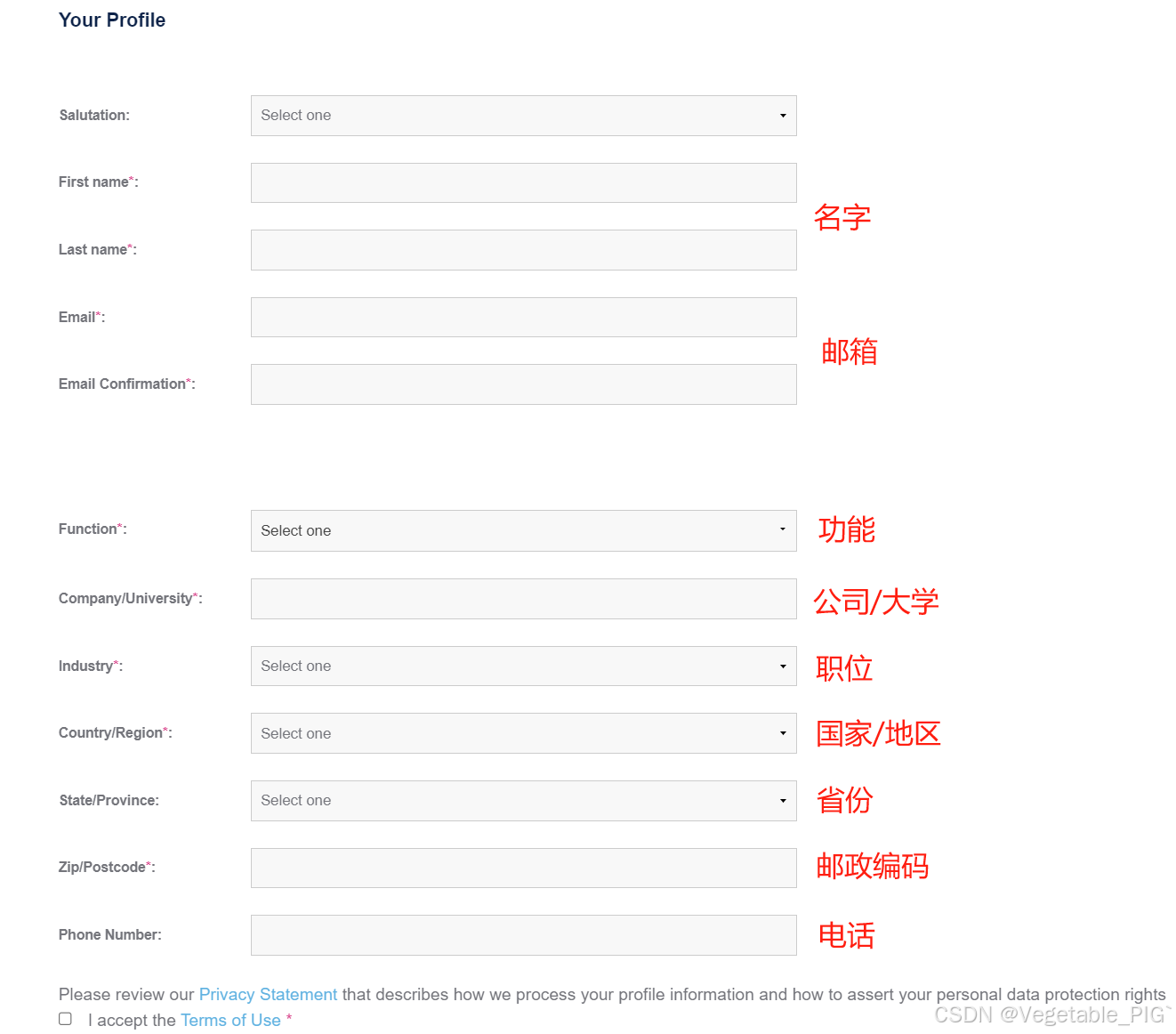 Your Profile

Salutation: Select one

First name*:

名字

Last name*:

Email*:

邮箱

Email Confirmation*:

Function*: Select one 功能

Company/University*: 公司/大学

Industry*: Select one 职位

Country/Region*: Select one 国家/地区

State/Province: Select one 省份

Zip/Postcode*: 邮政编码

Phone Number: 电话

Please review our Privacy Statement that describes how we process your profile information and how to assert your personal data protection rights

I accept the Terms of Use *

CSDN @Vegetable_PIG`